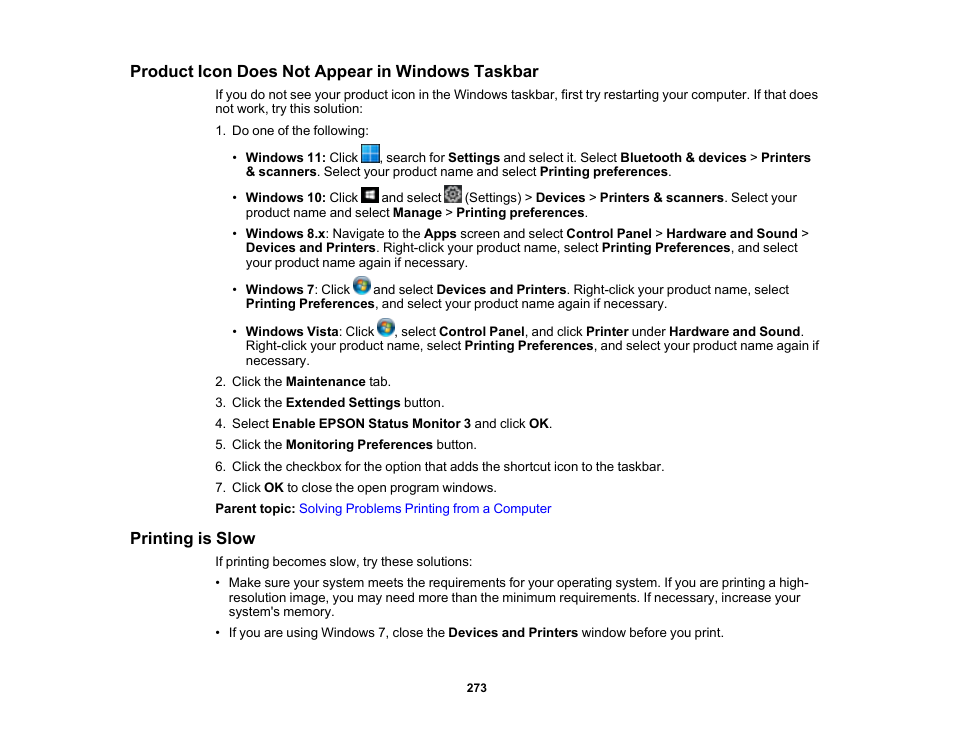 Product Icon Does Not Appear in Windows Taskbar

If you do not see your product icon in the Windows taskbar, first try restarting your computer. If that does not work, try this solution:

1. Do one of the following:

• Windows 11: Click , search for Settings and select it. Select Bluetooth & devices > Printers & scanners. Select your product name and select Printing preferences.

• Windows 10: Click and select (Settings) > Devices > Printers & scanners. Select your product name and select Manage > Printing preferences.

• Windows 8.x: Navigate to the Apps screen and select Control Panel > Hardware and Sound > Devices and Printers. Right-click your product name, select Printing Preferences, and select your product name again if necessary.

• Windows 7: Click and select Devices and Printers. Right-click your product name, select Printing Preferences, and select your product name again if necessary.

• Windows Vista: Click , select Control Panel, and click Printer under Hardware and Sound. Right-click your product name, select Printing Preferences, and select your product name again if necessary.

2. Click the Maintenance tab.

3. Click the Extended Settings button.

4. Select Enable EPSON Status Monitor 3 and click OK.

5. Click the Monitoring Preferences button.

6. Click the checkbox for the option that adds the shortcut icon to the taskbar.

7. Click OK to close the open program windows.

Parent topic: Solving Problems Printing from a Computer

Printing is Slow

If printing becomes slow, try these solutions:

• Make sure your system meets the requirements for your operating system. If you are printing a high-resolution image, you may need more than the minimum requirements. If necessary, increase your system's memory.

• If you are using Windows 7, close the Devices and Printers window before you print.

273